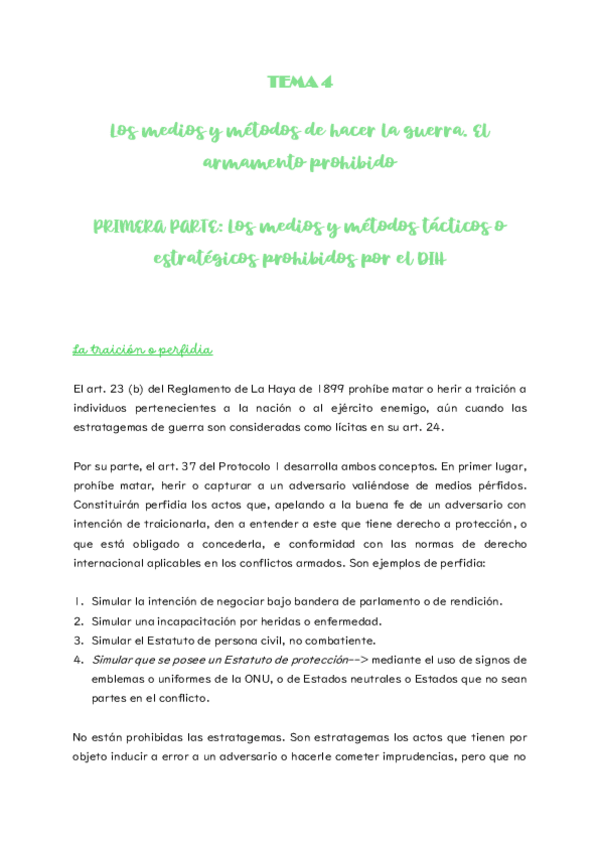 TEMA 4

Los medios y métodos de hacer la guerra. El armamento prohibido

PRIMERA PARTE: Los medios y métodos tácticos o estratégicos prohibidos por el DIH

La traición o perfidia

El art. 23 (b) del Reglamento de La Haya de 1899 prohíbe matar o herir a traición a individuos pertenecientes a la nación o al ejército enemigo, aún cuando las estratagemas de guerra son consideradas como lícitas en su art. 24.

Por su parte, el art. 37 del Protocolo I desarrolla ambos conceptos. En primer lugar, prohíbe matar, herir o capturar a un adversario valiéndose de medios pérfidos. Constituirán perfidia los actos que, apelando a la buena fe de un adversario con intención de traicionarla, den a entender a este que tiene derecho a protección, o que está obligado a concederla, e conformidad con las normas de derecho internacional aplicables en los conflictos armados. Son ejemplos de perfidia:

1. Simular la intención de negociar bajo bandera de parlamento o de rendición.
2. Simular una incapacitación por heridas o enfermedad.
3. Simular el Estatuto de persona civil, no combatiente.
4. Simular que se posee un Estatuto de protección--> mediante el uso de signos de emblemas o uniformes de la ONU, o de Estados neutrales o Estados que no sean partes en el conflicto.

No están prohibidas las estratagemas. Son estratagemas los actos que tienen por objeto inducir a error a un adversario o hacerle cometer imprudencias, pero que no